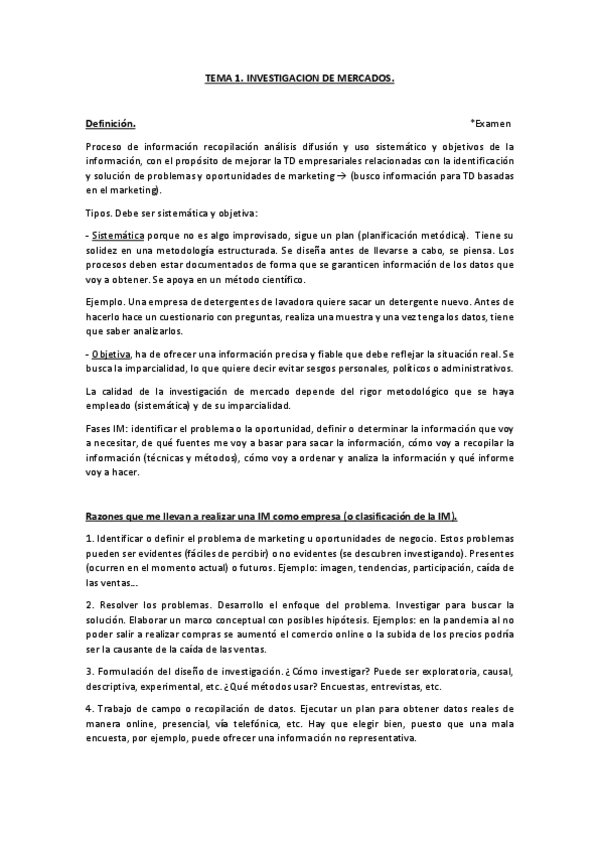 TEMA 1. INVESTIGACION DE MERCADOS.

Definición. *Examen

Proceso de información recopilación análisis difusión y uso sistemático y objetivos de la información, con el propósito de mejorar la TD empresariales relacionadas con la identificación y solución de problemas y oportunidades de marketing → (busco información para TD basadas en el marketing).

Tipos. Debe ser sistemática y objetiva:

- Sistemática porque no es algo improvisado, sigue un plan (planificación metódica). Tiene su solidez en una metodología estructurada. Se diseña antes de llevarse a cabo, se piensa. Los procesos deben estar documentados de forma que se garanticen información de los datos que voy a obtener. Se apoya en un método científico.

Ejemplo. Una empresa de detergentes de lavadora quiere sacar un detergente nuevo. Antes de hacerlo hace un cuestionario con preguntas, realiza una muestra y una vez tenga los datos, tiene que saber analizarlos.

- Objetiva, ha de ofrecer una información precisa y fiable que debe reflejar la situación real. Se busca la imparcialidad, lo que quiere decir evitar sesgos personales, políticos o administrativos.

La calidad de la investigación de mercado depende del rigor metodológico que se haya empleado (sistemática) y de su imparcialidad.

Fases IM: identificar el problema o la oportunidad, definir o determinar la información que voy a necesitar, de qué fuentes me voy a basar para sacar la información, cómo voy a recopilar la información (técnicas y métodos), cómo voy a ordenar y analiza la información y qué informe voy a hacer.

Razones que me llevan a realizar una IM como empresa (o clasificación de la IM).

1. Identificar o definir el problema de marketing u oportunidades de negocio. Estos problemas pueden ser evidentes (fáciles de percibir) o no evidentes (se descubren investigando). Presentes (ocurren en el momento actual) o futuros. Ejemplo: imagen, tendencias, participación, caída de las ventas...

2. Resolver los problemas. Desarrollo el enfoque del problema. Investigar para buscar la solución. Elaborar un marco conceptual con posibles hipótesis. Ejemplos: en la pandemia al no poder salir a realizar compras se aumentó el comercio online o la subida de los precios podría ser la causante de la caída de las ventas.

3. Formulación del diseño de investigación. ¿Cómo investigar? Puede ser exploratoria, causal, descriptiva, experimental, etc. ¿Qué métodos usar? Encuestas, entrevistas, etc.

4. Trabajo de campo o recopilación de datos. Ejecutar un plan para obtener datos reales de manera online, presencial, vía telefónica, etc. Hay que elegir bien, puesto que una mala encuesta, por ejemplo, puede ofrecer una información no representativa.